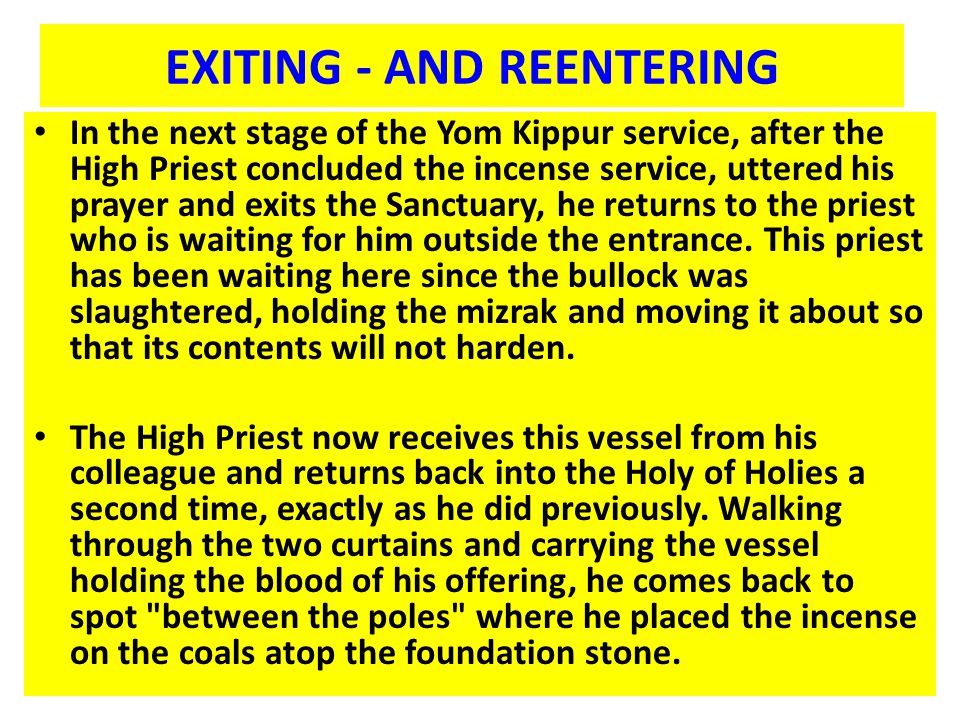 EXITING - AND REENTERING

• In the next stage of the Yom Kippur service, after the High Priest concluded the incense service, uttered his prayer and exits the Sanctuary, he returns to the priest who is waiting for him outside the entrance. This priest has been waiting here since the bullock was slaughtered, holding the mizrak and moving it about so that its contents will not harden.

• The High Priest now receives this vessel from his colleague and returns back into the Holy of Holies a second time, exactly as he did previously. Walking through the two curtains and carrying the vessel holding the blood of his offering, he comes back to spot "between the poles" where he placed the incense on the coals atop the foundation stone.